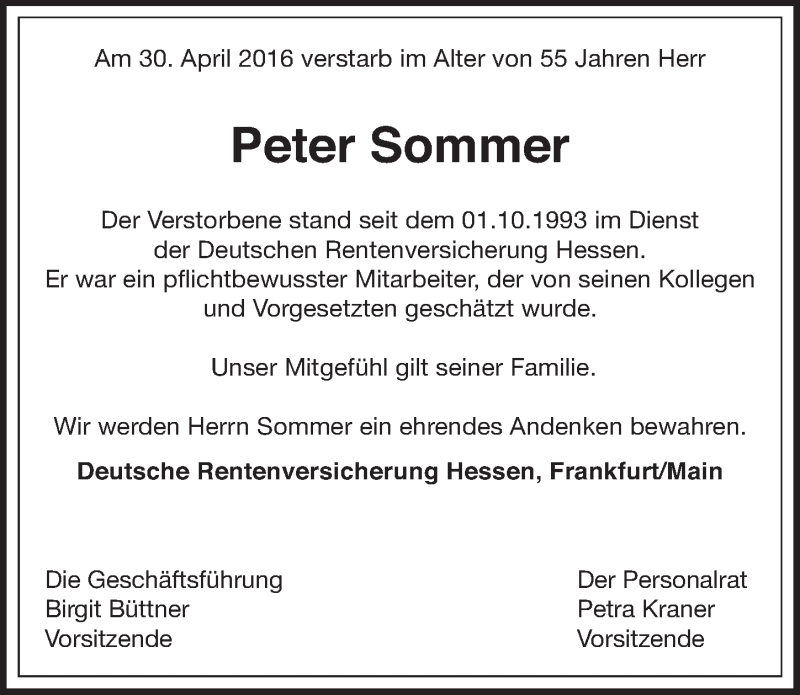 Am 30. April 2016 verstarb im Alter von 55 Jahren Herr

Peter Sommer

Der Verstorbene stand seit dem 01.10.1993 im Dienst der Deutschen Rentenversicherung Hessen. Er war ein pflichtbewusster Mitarbeiter, der von seinen Kollegen und Vorgesetzten geschätzt wurde.

Unser Mitgefühl gilt seiner Familie.

Wir werden Herrn Sommer ein ehrendes Andenken bewahren.

Deutsche Rentenversicherung Hessen, Frankfurt/Main

Die Geschäftsführung
Birgit Büttner
Vorsitzende

Der Personalrat
Petra Kraner
Vorsitzende